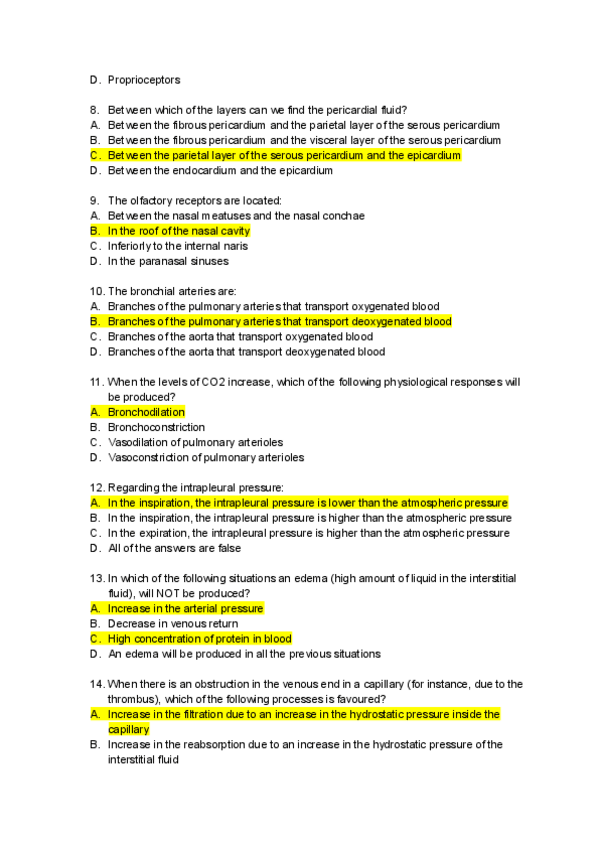 D. Proprioceptors

8. Between which of the layers can we find the pericardial fluid?
A. Between the fibrous pericardium and the parietal layer of the serous pericardium
B. Between the fibrous pericardium and the visceral layer of the serous pericardium
C. Between the parietal layer of the serous pericardium and the epicardium
D. Between the endocardium and the epicardium

9. The olfactory receptors are located:
A. Between the nasal meatuses and the nasal conchae
B. In the roof of the nasal cavity
C. Inferiorly to the internal naris
D. In the paranasal sinuses

10. The bronchial arteries are:
A. Branches of the pulmonary arteries that transport oxygenated blood
B. Branches of the pulmonary arteries that transport deoxygenated blood
C. Branches of the aorta that transport oxygenated blood
D. Branches of the aorta that transport deoxygenated blood

11. When the levels of CO2 increase, which of the following physiological responses will be produced?
A. Bronchodilation
B. Bronchoconstriction
C. Vasodilation of pulmonary arterioles
D. Vasoconstriction of pulmonary arterioles

12. Regarding the intrapleural pressure:
A. In the inspiration, the intrapleural pressure is lower than the atmospheric pressure
B. In the inspiration, the intrapleural pressure is higher than the atmospheric pressure
C. In the expiration, the intrapleural pressure is higher than the atmospheric pressure
D. All of the answers are false

13. In which of the following situations an edema (high amount of liquid in the interstitial fluid), will NOT be produced?
A. Increase in the arterial pressure
B. Decrease in venous return
C. High concentration of protein in blood
D. An edema will be produced in all the previous situations

14. When there is an obstruction in the venous end in a capillary (for instance, due to the thrombus), which of the following processes is favoured?
A. Increase in the filtration due to an increase in the hydrostatic pressure inside the capillary
B. Increase in the reabsorption due to an increase in the hydrostatic pressure of the interstitial fluid